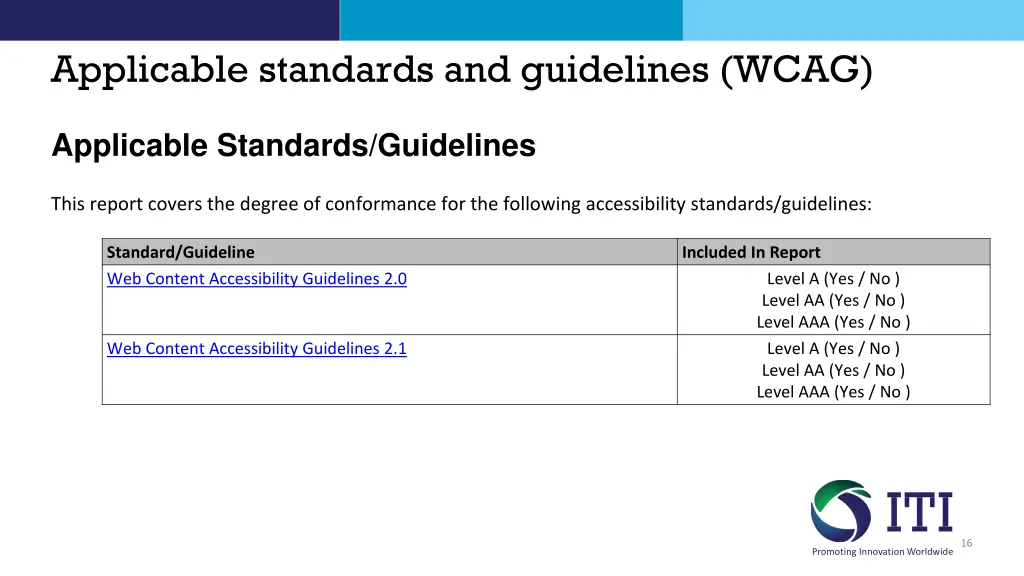 Applicable standards and guidelines (WCAG)

Applicable Standards/Guidelines

This report covers the degree of conformance for the following accessibility standards/guidelines:

| Standard/Guideline | Included In Report |
|---|---|
| Web Content Accessibility Guidelines 2.0 | Level A (Yes / No ) Level AA (Yes / No ) Level AAA (Yes / No ) |
| Web Content Accessibility Guidelines 2.1 | Level A (Yes / No ) Level AA (Yes / No ) Level AAA (Yes / No ) |

ITI
Promoting Innovation Worldwide

16